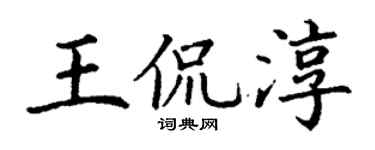 王侃淳

词典网